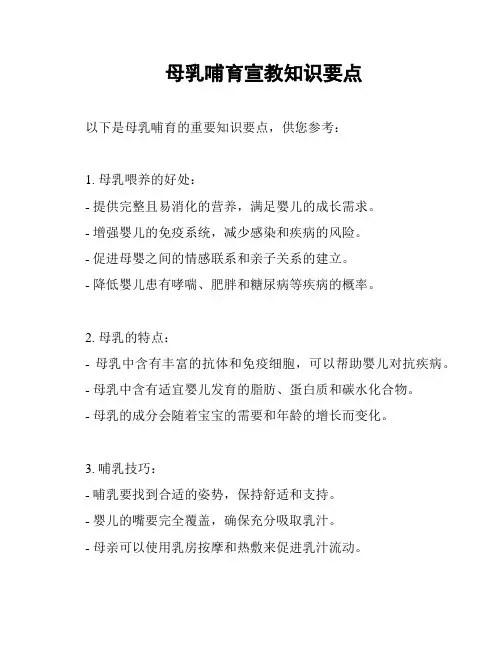 母乳哺育宣教知识要点

以下是母乳哺育的重要知识要点，供您参考：

1. 母乳喂养的好处：
- 提供完整且易消化的营养，满足婴儿的成长需求。
- 增强婴儿的免疫系统，减少感染和疾病的风险。
- 促进母婴之间的情感联系和亲子关系的建立。
- 降低婴儿患有哮喘、肥胖和糖尿病等疾病的概率。

2. 母乳的特点：
- 母乳中含有丰富的抗体和免疫细胞，可以帮助婴儿对抗疾病。
- 母乳中含有适宜婴儿发育的脂肪、蛋白质和碳水化合物。
- 母乳的成分会随着宝宝的需要和年龄的增长而变化。

3. 哺乳技巧：
- 哺乳要找到合适的姿势，保持舒适和支持。
- 婴儿的嘴要完全覆盖，确保充分吸取乳汁。
- 母亲可以使用乳房按摩和热敷来促进乳汁流动。